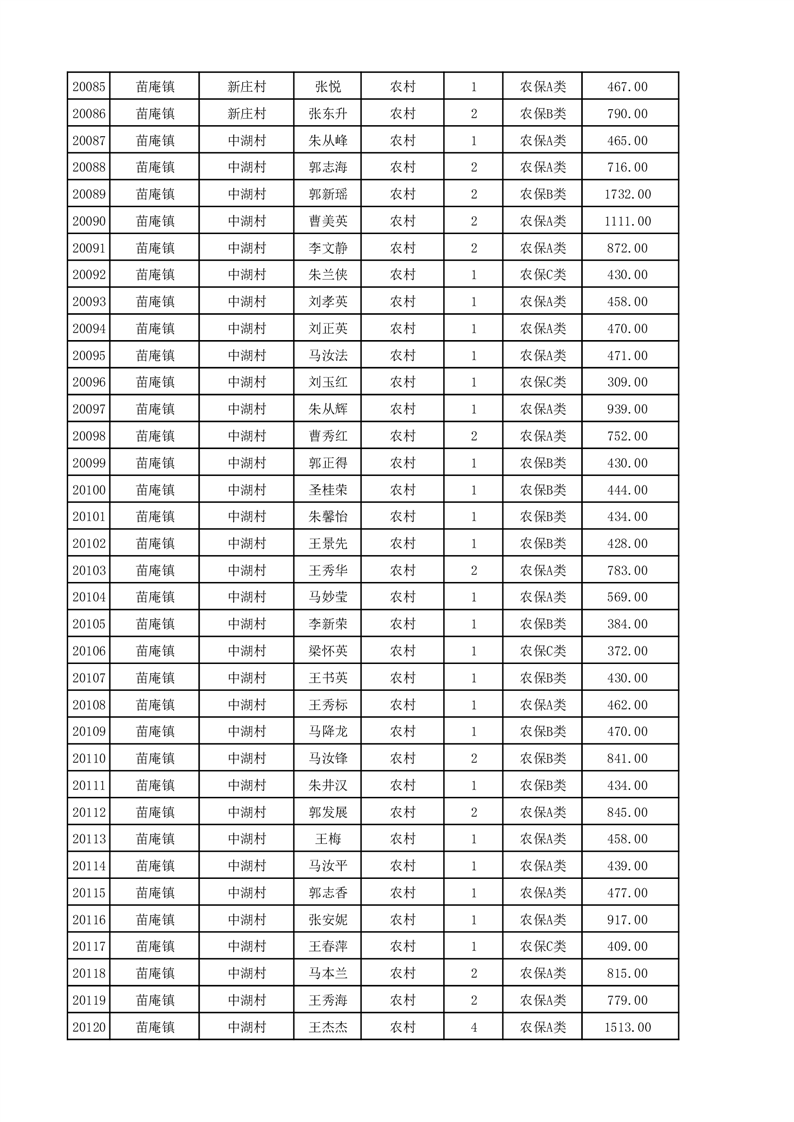 | 20085 | 苗庵镇 | 新庄村 | 张悦 | 农村 | 1 | 农保A类 | 467.00 |
|---|---|---|---|---|---|---|---|
| 20086 | 苗庵镇 | 新庄村 | 张东升 | 农村 | 2 | 农保B类 | 790.00 |
| 20087 | 苗庵镇 | 中湖村 | 朱从峰 | 农村 | 1 | 农保A类 | 465.00 |
| 20088 | 苗庵镇 | 中湖村 | 郭志海 | 农村 | 2 | 农保A类 | 716.00 |
| 20089 | 苗庵镇 | 中湖村 | 郭新瑶 | 农村 | 2 | 农保B类 | 1732.00 |
| 20090 | 苗庵镇 | 中湖村 | 曹美英 | 农村 | 2 | 农保A类 | 1111.00 |
| 20091 | 苗庵镇 | 中湖村 | 李文静 | 农村 | 2 | 农保A类 | 872.00 |
| 20092 | 苗庵镇 | 中湖村 | 朱兰侠 | 农村 | 1 | 农保C类 | 430.00 |
| 20093 | 苗庵镇 | 中湖村 | 刘孝英 | 农村 | 1 | 农保A类 | 458.00 |
| 20094 | 苗庵镇 | 中湖村 | 刘正英 | 农村 | 1 | 农保A类 | 470.00 |
| 20095 | 苗庵镇 | 中湖村 | 马汝法 | 农村 | 1 | 农保A类 | 471.00 |
| 20096 | 苗庵镇 | 中湖村 | 刘玉红 | 农村 | 1 | 农保C类 | 309.00 |
| 20097 | 苗庵镇 | 中湖村 | 朱从辉 | 农村 | 1 | 农保A类 | 939.00 |
| 20098 | 苗庵镇 | 中湖村 | 曹秀红 | 农村 | 2 | 农保A类 | 752.00 |
| 20099 | 苗庵镇 | 中湖村 | 郭正得 | 农村 | 1 | 农保B类 | 430.00 |
| 20100 | 苗庵镇 | 中湖村 | 圣桂荣 | 农村 | 1 | 农保B类 | 444.00 |
| 20101 | 苗庵镇 | 中湖村 | 朱馨怡 | 农村 | 1 | 农保B类 | 434.00 |
| 20102 | 苗庵镇 | 中湖村 | 王景先 | 农村 | 1 | 农保B类 | 428.00 |
| 20103 | 苗庵镇 | 中湖村 | 王秀华 | 农村 | 2 | 农保A类 | 783.00 |
| 20104 | 苗庵镇 | 中湖村 | 马妙莹 | 农村 | 1 | 农保A类 | 569.00 |
| 20105 | 苗庵镇 | 中湖村 | 李新荣 | 农村 | 1 | 农保B类 | 384.00 |
| 20106 | 苗庵镇 | 中湖村 | 梁怀英 | 农村 | 1 | 农保C类 | 372.00 |
| 20107 | 苗庵镇 | 中湖村 | 王书英 | 农村 | 1 | 农保B类 | 430.00 |
| 20108 | 苗庵镇 | 中湖村 | 王秀标 | 农村 | 1 | 农保A类 | 462.00 |
| 20109 | 苗庵镇 | 中湖村 | 马降龙 | 农村 | 1 | 农保B类 | 470.00 |
| 20110 | 苗庵镇 | 中湖村 | 马汝锋 | 农村 | 2 | 农保B类 | 841.00 |
| 20111 | 苗庵镇 | 中湖村 | 朱井汉 | 农村 | 1 | 农保B类 | 434.00 |
| 20112 | 苗庵镇 | 中湖村 | 郭发展 | 农村 | 2 | 农保A类 | 845.00 |
| 20113 | 苗庵镇 | 中湖村 | 王梅 | 农村 | 1 | 农保A类 | 458.00 |
| 20114 | 苗庵镇 | 中湖村 | 马汝平 | 农村 | 1 | 农保A类 | 439.00 |
| 20115 | 苗庵镇 | 中湖村 | 郭志香 | 农村 | 1 | 农保A类 | 477.00 |
| 20116 | 苗庵镇 | 中湖村 | 张安妮 | 农村 | 1 | 农保A类 | 917.00 |
| 20117 | 苗庵镇 | 中湖村 | 王春萍 | 农村 | 1 | 农保C类 | 409.00 |
| 20118 | 苗庵镇 | 中湖村 | 马本兰 | 农村 | 2 | 农保A类 | 815.00 |
| 20119 | 苗庵镇 | 中湖村 | 王秀海 | 农村 | 2 | 农保A类 | 779.00 |
| 20120 | 苗庵镇 | 中湖村 | 王杰杰 | 农村 | 4 | 农保A类 | 1513.00 |